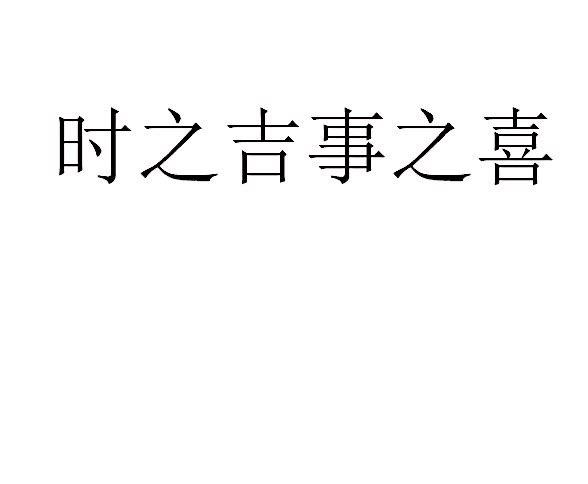 时之吉事之喜